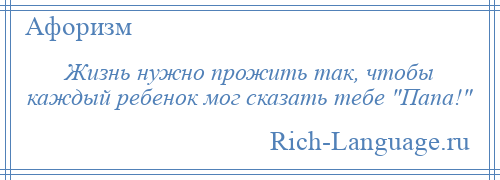 Афоризм

Жизнь нужно прожить так, чтобы каждый ребенок мог сказать тебе "Папа!"

Rich-Language.ru